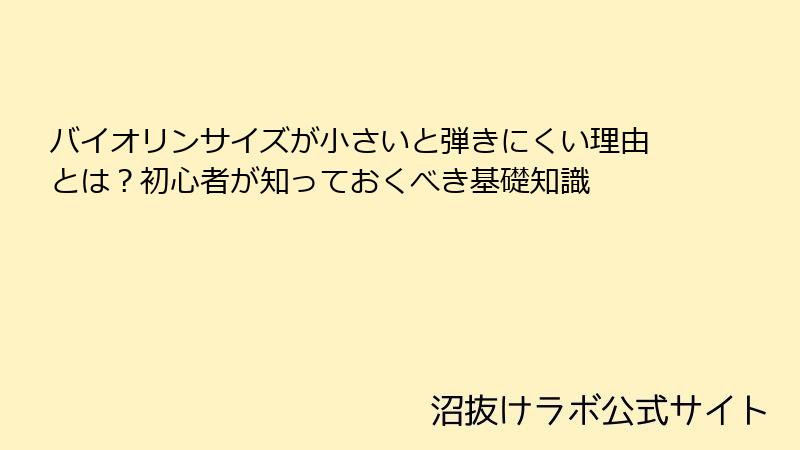 バイオリンサイズが小さいと弾きにくい理由とは？初心者が知っておくべき基礎知識

沼抜けラボ公式サイト